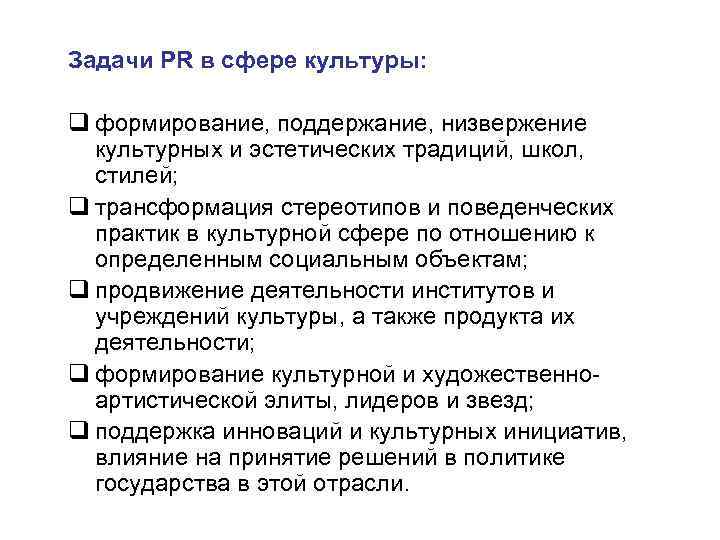 Задачи PR в сфере культуры:

❑ формирование, поддержание, низвержение культурных и эстетических традиций, школ, стилей;

❑ трансформация стереотипов и поведенческих практик в культурной сфере по отношению к определенным социальным объектам;

❑ продвижение деятельности институтов и учреждений культуры, а также продукта их деятельности;

❑ формирование культурной и художественно-артистической элиты, лидеров и звезд;

❑ поддержка инноваций и культурных инициатив, влияние на принятие решений в политике государства в этой отрасли.